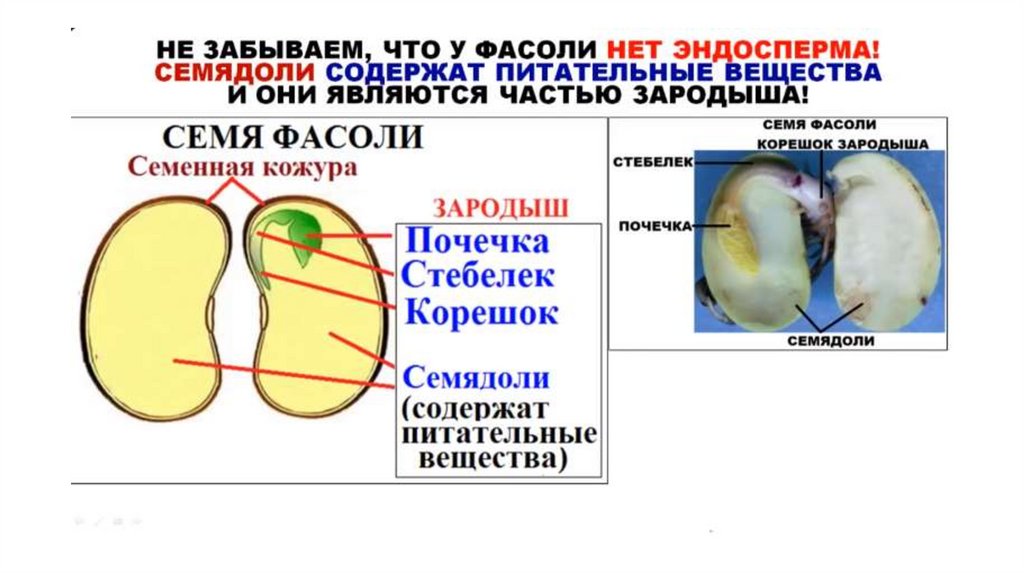 НЕ ЗАБЫВАЕМ, ЧТО У ФАСОЛИ НЕТ ЭНДОСПЕРМА! СЕМЯДОЛИ СОДЕРЖАТ ПИТАТЕЛЬНЫЕ ВЕЩЕСТВА И ОНИ ЯВЛЯЮТСЯ ЧАСТЬЮ ЗАРОДЫША!

СЕМЯ ФАСОЛИ

Семенная кожура

ЗАРОДЫШ

Почечка

Стебелек

Корешок

Семядоли (содержат питательные вещества)

СЕМЯ ФАСОЛИ

КОРЕШОК ЗАРОДЫША

СТЕБЕЛЕК

ПОЧЕЧКА

СЕМЯДОЛИ